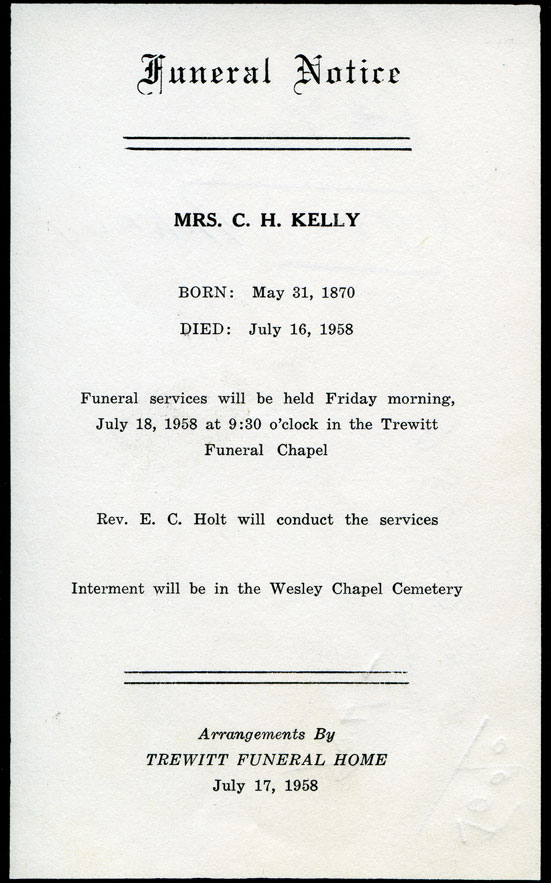 Funeral Notice

MRS. C. H. KELLY

BORN: May 31, 1870

DIED: July 16, 1958

Funeral services will be held Friday morning, July 18, 1958 at 9:30 o'clock in the Trewitt Funeral Chapel

Rev. E. C. Holt will conduct the services

Interment will be in the Wesley Chapel Cemetery

Arrangements By
TREWITT FUNERAL HOME
July 17, 1958